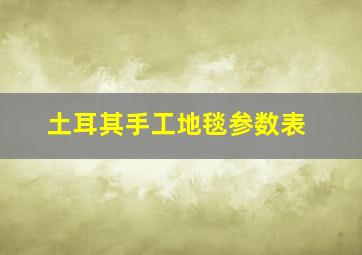 土耳其手工地毯参数表